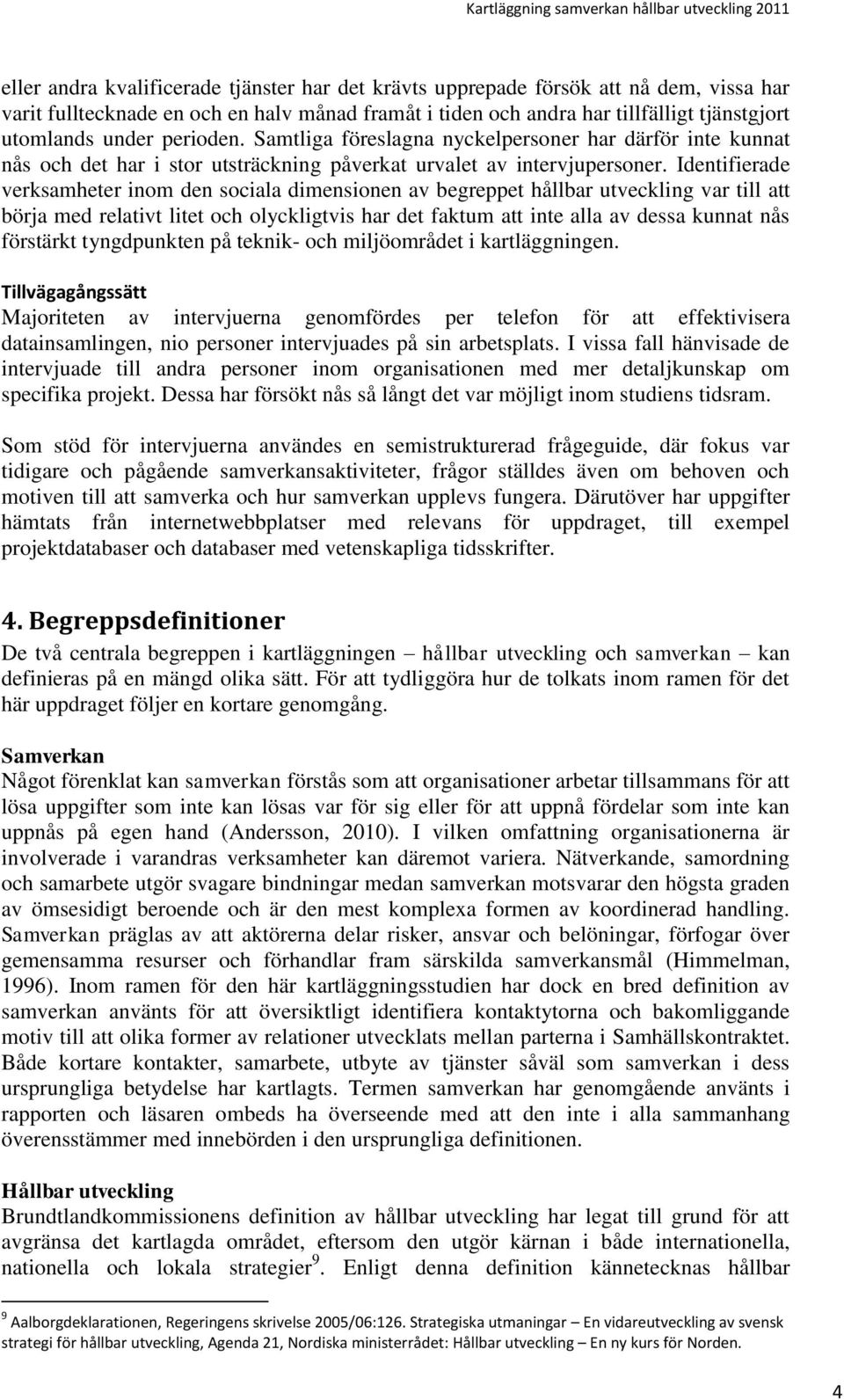 Kartläggning samverkan hållbar utveckling 2011

eller andra kvalificerade tjänster har det krävts upprepade försök att nå dem, vissa har varit fulltecknade en och en halv månad framåt i tiden och andra har tillfälligt tjänstgjort utomlands under perioden. Samtliga föreslagna nyckelpersoner har därför inte kunnat nås och det har i stor utsträckning påverkat urvalet av intervjupersoner. Identifierade verksamheter inom den sociala dimensionen av begreppet hållbar utveckling var till att börja med relativt litet och olyckligtvis har det faktum att inte alla av dessa kunnat nås förstärkt tyngdpunkten på teknik- och miljöområdet i kartläggningen.

Tillvägagångssätt
Majoriteten av intervjuerna genomfördes per telefon för att effektivisera datainsamlingen, nio personer intervjuades på sin arbetsplats. I vissa fall hänvisade de intervjuade till andra personer inom organisationen med mer detaljkunskap om specifika projekt. Dessa har försökt nås så långt det var möjligt inom studiens tidsram.

Som stöd för intervjuerna användes en semistrukturerad frågeguide, där fokus var tidigare och pågående samverkansaktiviteter, frågor ställdes även om behoven och motiven till att samverka och hur samverkan upplevs fungera. Därutöver har uppgifter hämtats från internetwebbplatser med relevans för uppdraget, till exempel projektdatabaser och databaser med vetenskapliga tidsskrifter.

4. Begreppsdefinitioner
De två centrala begreppen i kartläggningen – hållbar utveckling och samverkan – kan definieras på en mängd olika sätt. För att tydliggöra hur de tolkats inom ramen för det här uppdraget följer en kortare genomgång.

Samverkan
Något förenklat kan samverkan förstås som att organisationer arbetar tillsammans för att lösa uppgifter som inte kan lösas var för sig eller för att uppnå fördelar som inte kan uppnås på egen hand (Andersson, 2010). I vilken omfattning organisationerna är involverade i varandras verksamheter kan däremot variera. Nätverkande, samordning och samarbete utgör svagare bindningar medan samverkan motsvarar den högsta graden av ömsesidigt beroende och är den mest komplexa formen av koordinerad handling. Samverkan präglas av att aktörerna delar risker, ansvar och belöningar, förfogar över gemensamma resurser och förhandlar fram särskilda samverkansmål (Himmelman, 1996). Inom ramen för den här kartläggningsstudien har dock en bred definition av samverkan använts för att översiktligt identifiera kontaktytorna och bakomliggande motiv till att olika former av relationer utvecklats mellan parterna i Samhällskontraktet. Både kortare kontakter, samarbete, utbyte av tjänster såväl som samverkan i dess ursprungliga betydelse har kartlagts. Termen samverkan har genomgående använts i rapporten och läsaren ombeds ha överseende med att den inte i alla sammanhang överensstämmer med innebörden i den ursprungliga definitionen.

Hållbar utveckling
Brundtlandkommissionens definition av hållbar utveckling har legat till grund för att avgränsa det kartlagda området, eftersom den utgör kärnan i både internationella, nationella och lokala strategier$^9$. Enligt denna definition kännetecknas hållbar

$^9$ Aalborgdeklarationen, Regeringens skrivelse 2005/06:126. Strategiska utmaningar – En vidareutveckling av svensk strategi för hållbar utveckling, Agenda 21, Nordiska ministerrådet: Hållbar utveckling – En ny kurs för Norden.

4